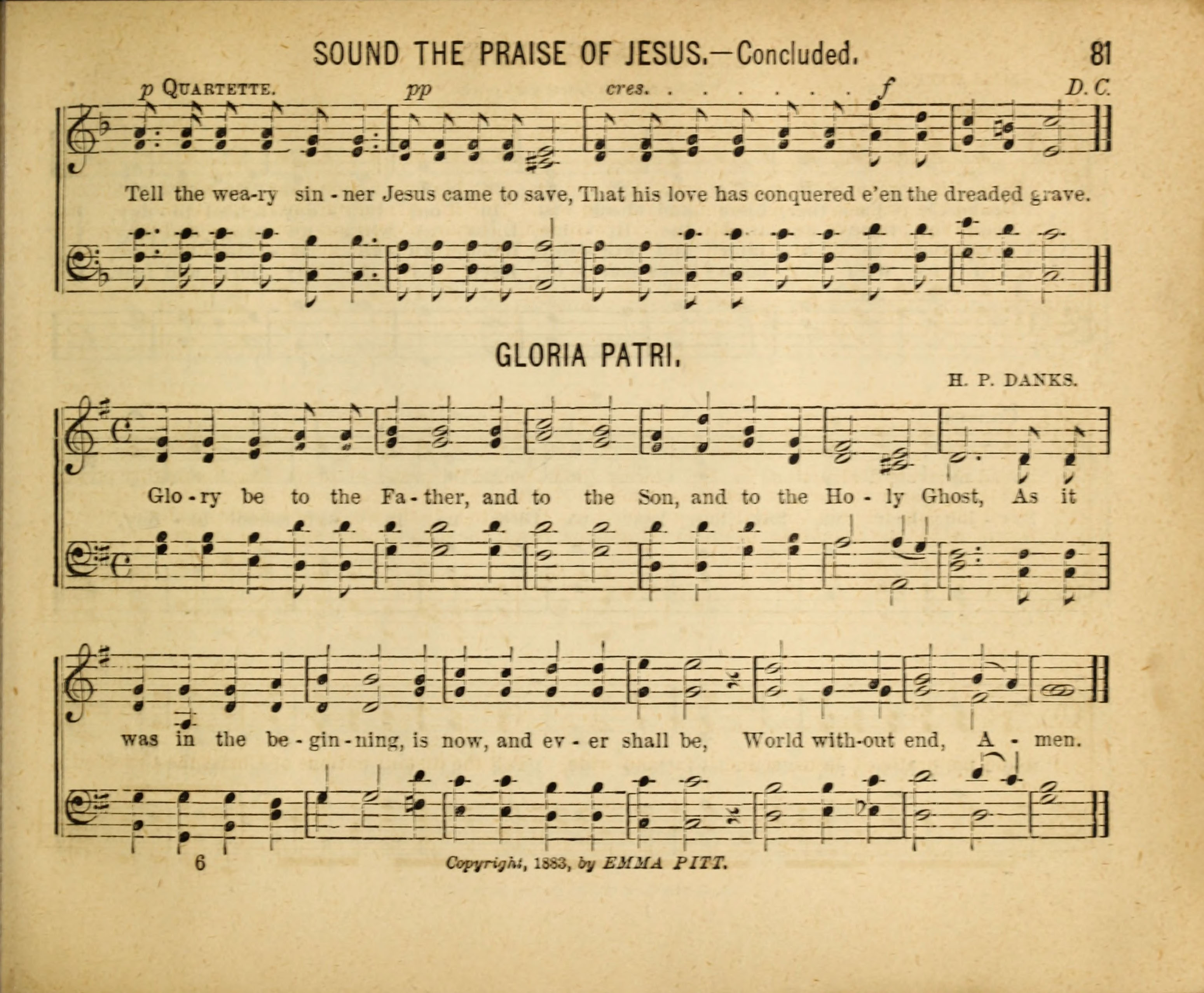 SOUND THE PRAISE OF JESUS.—Concluded. 81

p QUARTETTE. pp cres. . . . . . . . f D. C.

Tell the wea-ry sin - ner Jesus came to save, That his love has conquered e'en the dreaded grave.

GLORIA PATRI.

H. P. DANKS.

Glo - ry be to the Fa - ther, and to the Son, and to the Ho - ly Ghost, As it

was in the be - gin - ning, is now, and ev - er shall be, World with-out end, A - men.

6

Copyright, 1883, by EMMA PITT.